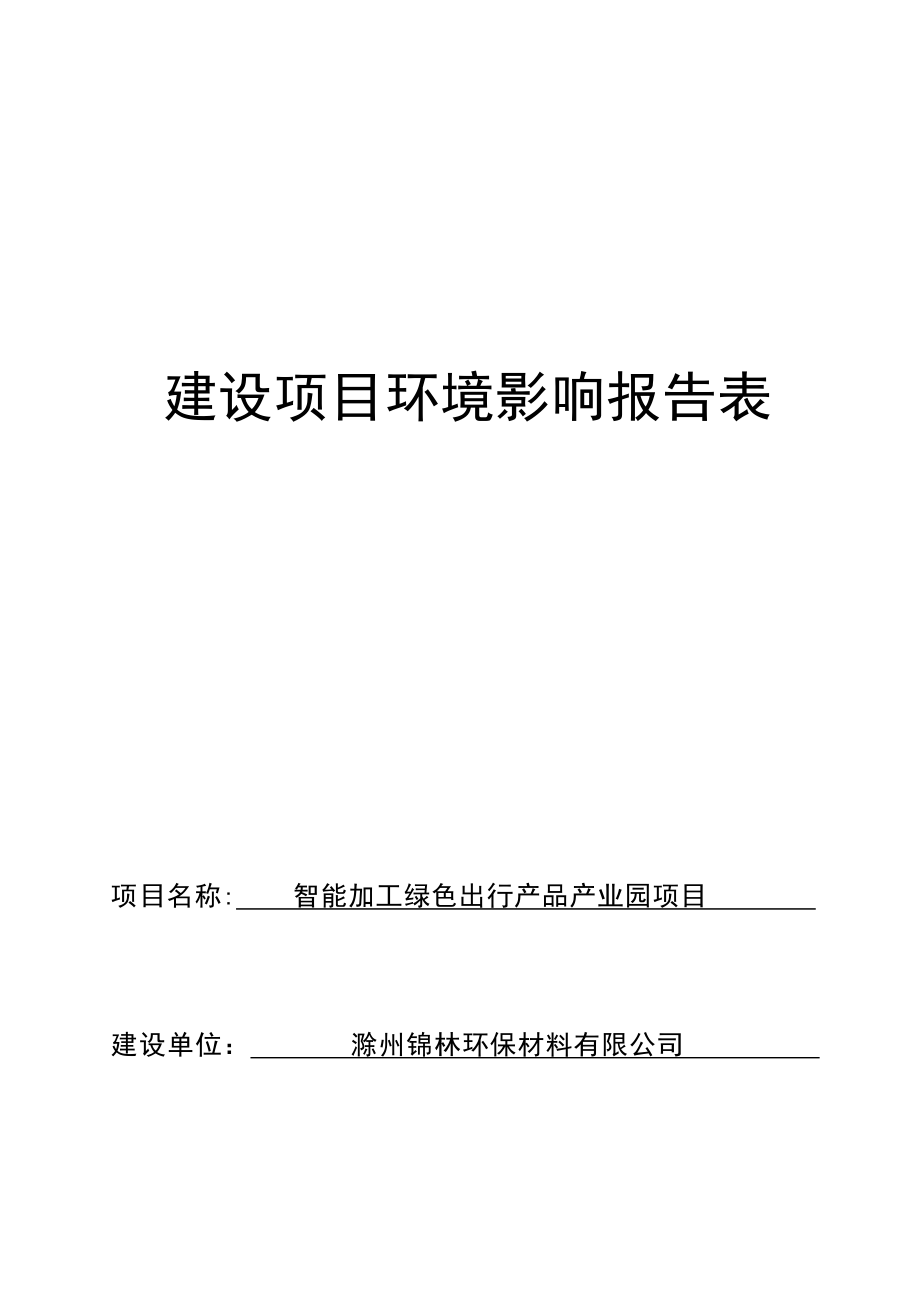 建设项目环境影响报告表

项目名称: 智能加工绿色出行产品产业园项目

建设单位： 滁州锦林环保材料有限公司